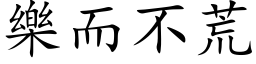 樂而不荒